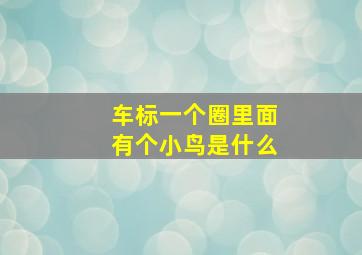 车标一个圈里面有个小鸟是什么